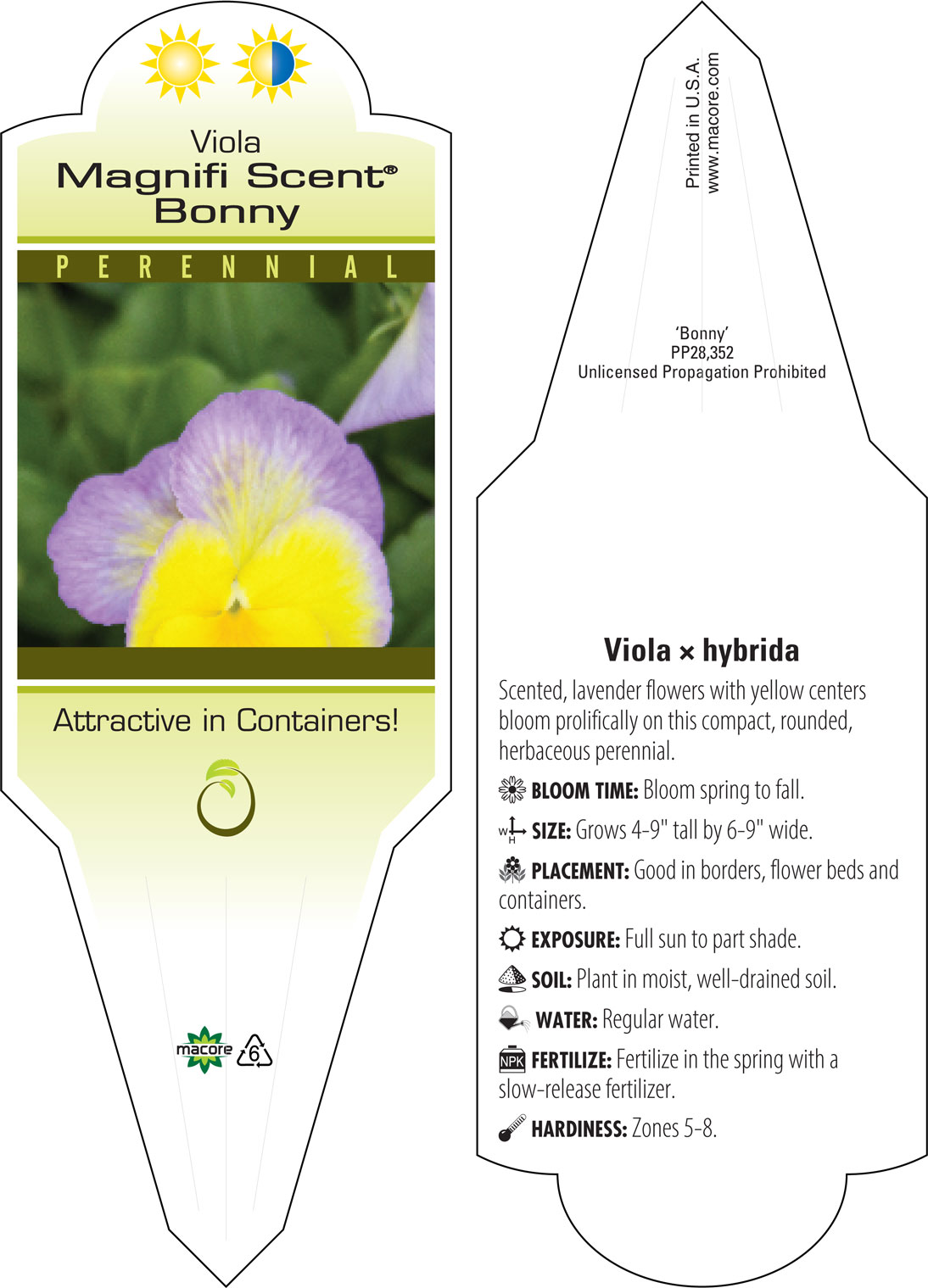 Viola
Magnifi Scent®
Bonny

PERENNIAL

Attractive in Containers!

macore

6

Printed in U.S.A.
www.macore.com

'Bonny'
PP28,352
Unlicensed Propagation Prohibited

Viola × hybrida

Scented, lavender flowers with yellow centers bloom prolifically on this compact, rounded, herbaceous perennial.

BLOOM TIME: Bloom spring to fall.

W H SIZE: Grows 4-9" tall by 6-9" wide.

PLACEMENT: Good in borders, flower beds and containers.

EXPOSURE: Full sun to part shade.

SOIL: Plant in moist, well-drained soil.

WATER: Regular water.

NPK FERTILIZE: Fertilize in the spring with a slow-release fertilizer.

HARDINESS: Zones 5-8.